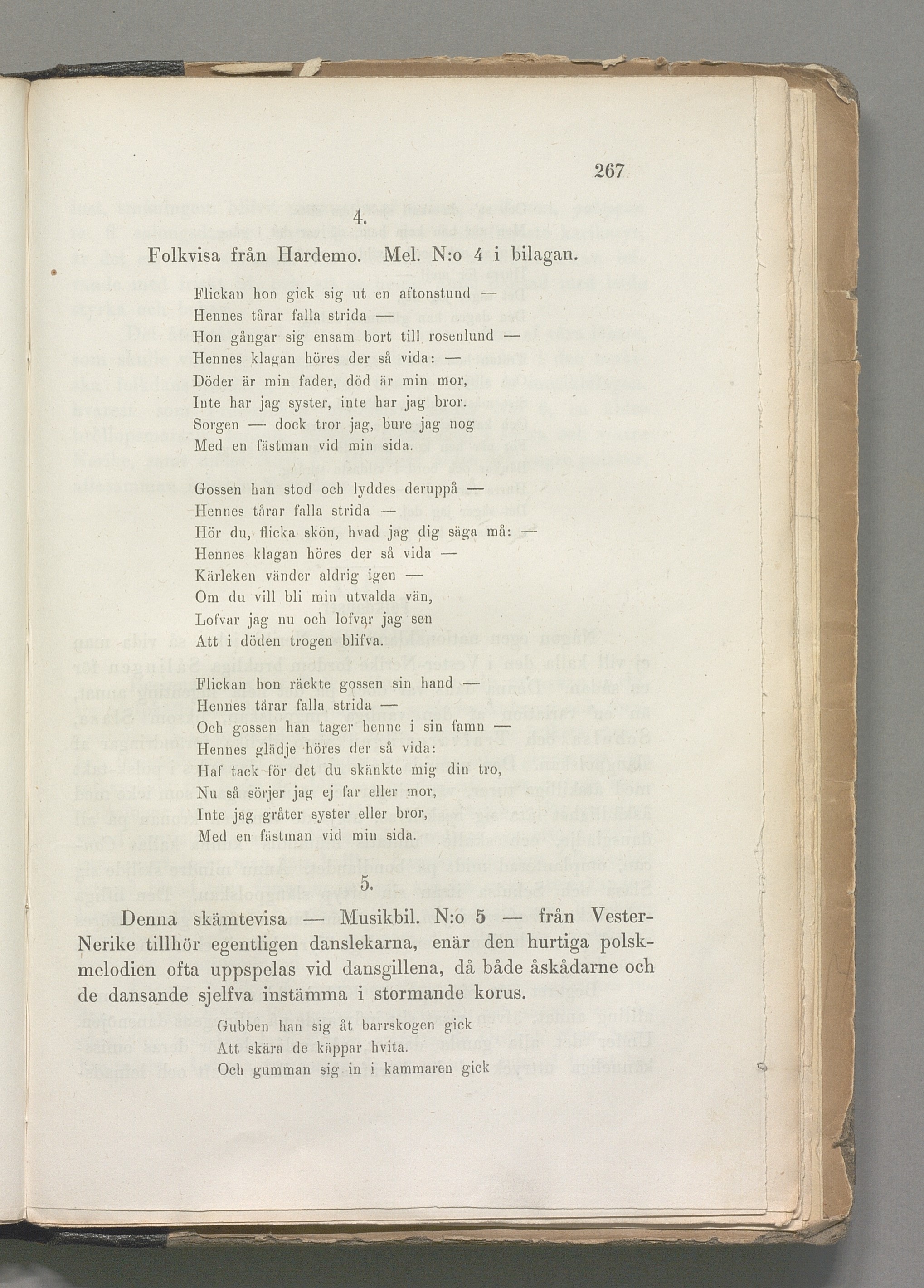 267

4.

Folkvisa från Hardemo. Mel. N:o 4 i bilagan.

Flickan hon gick sig ut en aftonstund —
Hennes tårar falla strida —
Hon gångar sig ensam bort till rosenlund —
Hennes klagan höres der så vida: —
Döder är min fader, död är min mor,
Inte har jag syster, inte har jag bror.
Sorgen — dock tror jag, bure jag nog
Med en fästman vid min sida.

Gossen han stod och lyddes deruppå —
Hennes tårar falla strida —
Hör du, flicka skön, hvad jag dig säga må: —
Hennes klagan höres der så vida —
Kärleken vänder aldrig igen —
Om du vill bli min utvalda vän,
Lofvar jag nu och lofvar jag sen
Att i döden trogen blifva.

Flickan hon räckte gossen sin hand —
Hennes tårar falla strida —
Och gossen han tager henne i sin famn —
Hennes glädje höres der så vida:
Haf tack för det du skänkte mig din tro,
Nu så sörjer jag ej far eller mor,
Inte jag gråter syster eller bror,
Med en fästman vid min sida.

5.

Denna skämtevisa — Musikbil. N:o 5 — från Vester-Nerike tillhör egentligen danslekarna, enär den hurtiga polskmelodien ofta uppspelas vid dansgillena, då både åskådarne och de dansande sjelfva instämma i stormande korus.

Gubben han sig åt barrskogen gick
Att skära de käppar hvita.
Och gumman sig in i kammaren gick